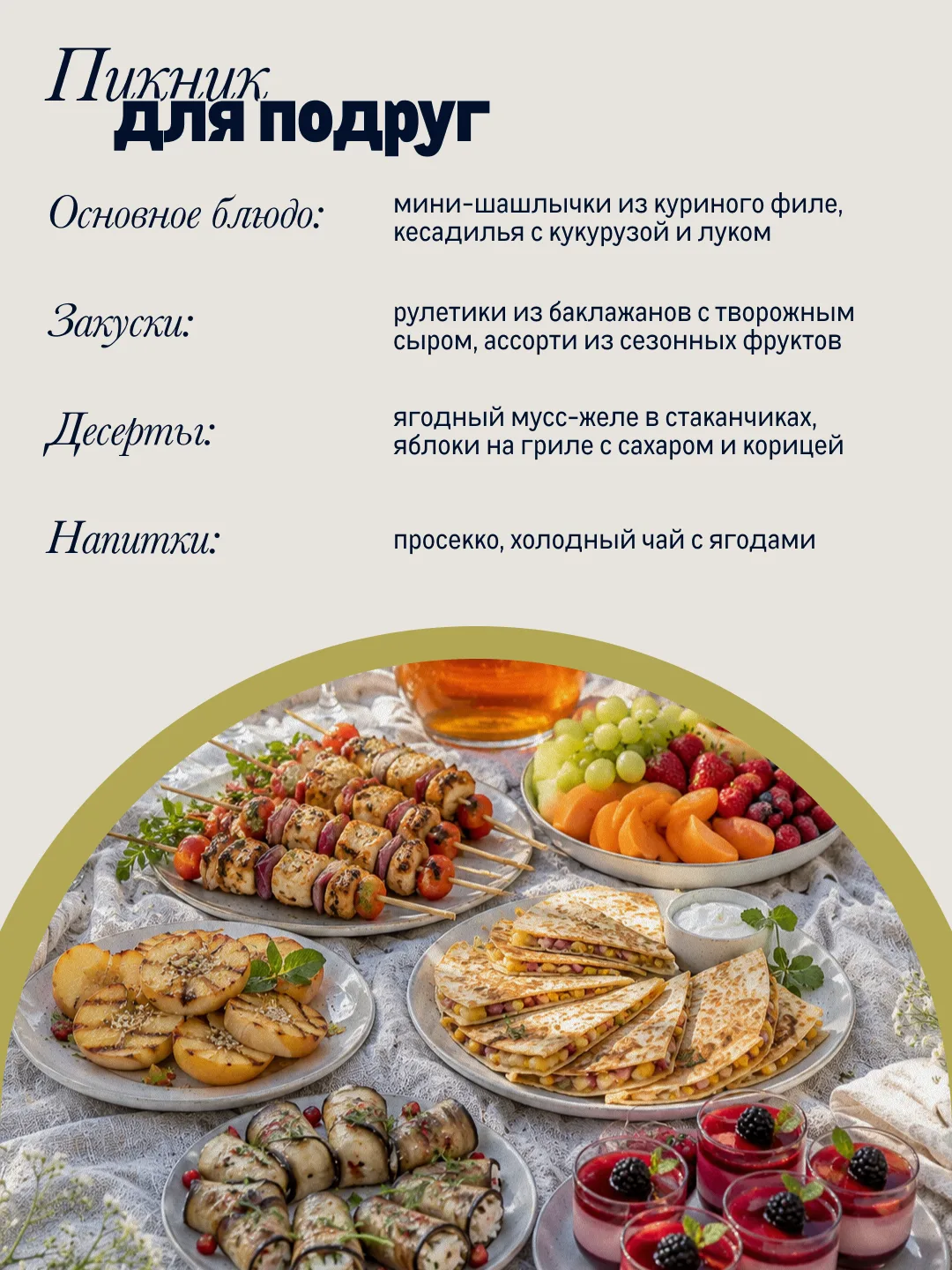 Пикник для подруг

Основное блюдо: мини-шашлычки из куриного филе, кесадилья с кукурузой и луком

Закуски: рулетики из баклажанов с творожным сыром, ассорти из сезонных фруктов

Десерты: ягодный мусс-желе в стаканчиках, яблоки на гриле с сахаром и корицей

Напитки: просекко, холодный чай с ягодами